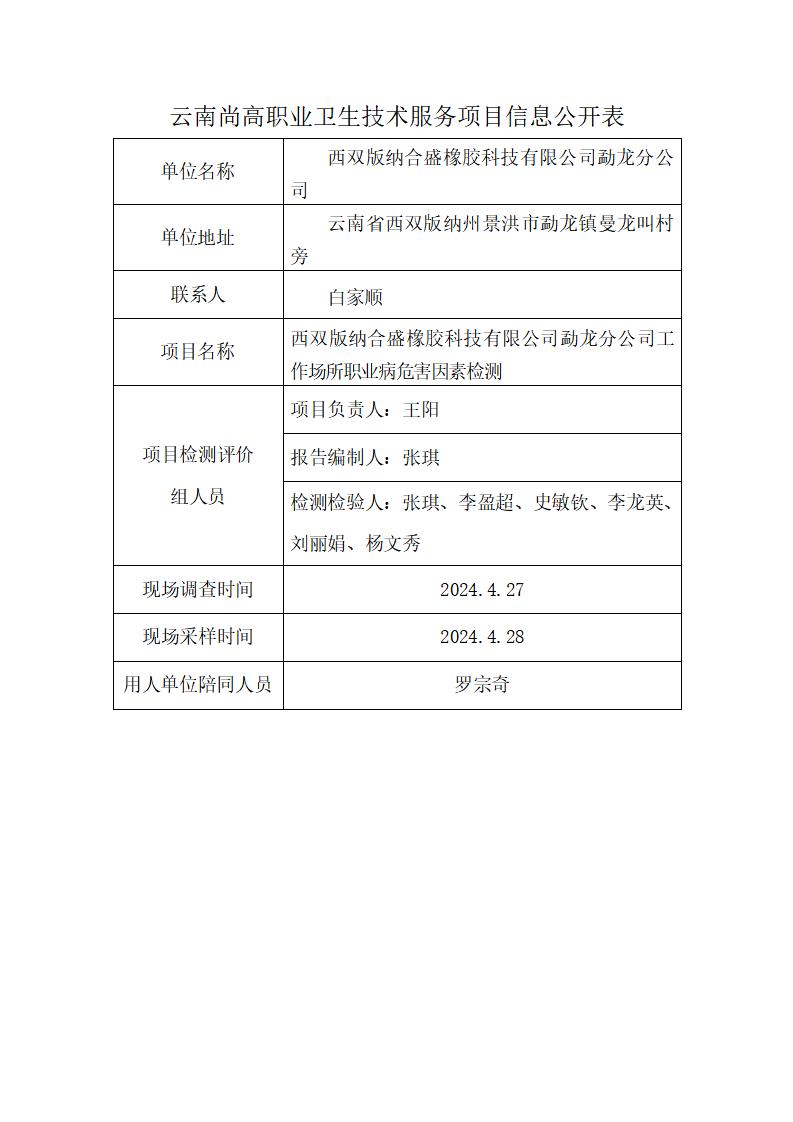 云南尚高职业卫生技术服务项目信息公开表

| 单位名称 | 西双版纳合盛橡胶科技有限公司勐龙分公司 |
|---|---|
| 单位地址 | 云南省西双版纳州景洪市勐龙镇曼龙叫村旁 |
| 联系人 | 白家顺 |
| 项目名称 | 西双版纳合盛橡胶科技有限公司勐龙分公司工作场所职业病危害因素检测 |
| 项目检测评价组人员 | 项目负责人：王阳 |
| | 报告编制人：张琪 |
| | 检测检验人：张琪、李盈超、史敏钦、李龙英、刘丽娟、杨文秀 |
| 现场调查时间 | 2024.4.27 |
| 现场采样时间 | 2024.4.28 |
| 用人单位陪同人员 | 罗宗奇 |